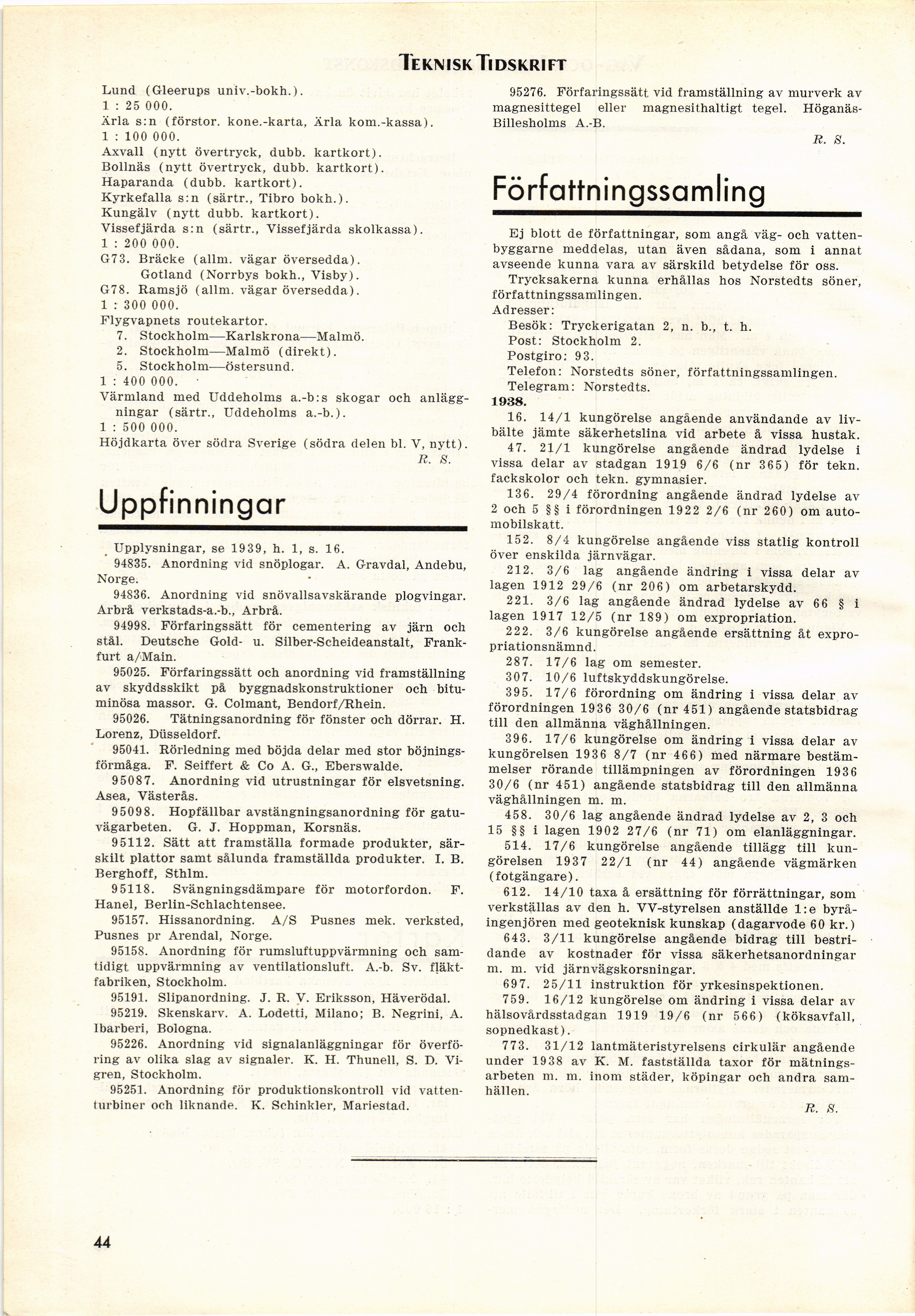 TEKNISK TIDSKRIFT

Lund (Gleerups univ.-bokh.).
1 : 25 000.
Ärla s:n (förstor. kone.-karta, Ärla kom.-kassa).
1 : 100 000.
Axvall (nytt övertryck, dubb. kartkort).
Bollnäs (nytt övertryck, dubb. kartkort).
Haparanda (dubb. kartkort).
Kyrkefalla s:n (särtr., Tibro bokh.).
Kungälv (nytt dubb. kartkort).
Vissefjärda s:n (särtr., Vissefjärda skolkassa).
1 : 200 000.
G73. Bräcke (allm. vägar översedda).
Gotland (Norrbys bokh., Visby).
G78. Ramsjö (allm. vägar översedda).
1 : 300 000.
Flygvapnets routekartor.
7. Stockholm—Karlskrona—Malmö.
2. Stockholm—Malmö (direkt).
5. Stockholm—Östersund.
1 : 400 000.
Värmland med Uddeholms a.-b:s skogar och anläggningar (särtr., Uddeholms a.-b.).
1 : 500 000.
Höjdkarta över södra Sverige (södra delen bl. V, nytt).
R. S.

Uppfinningar

Upplysningar, se 1939, h. 1, s. 16.
94835. Anordning vid snöplogar. A. Gravdal, Andebu, Norge.
94836. Anordning vid snövallsavskärande plogvingar. Arbrå verkstads-a.-b., Arbrå.
94998. Förfaringssätt för cementering av järn och stål. Deutsche Gold- u. Silber-Scheideanstalt, Frankfurt a/Main.
95025. Förfaringssätt och anordning vid framställning av skyddsskikt på byggnadskonstruktioner och bituminösa massor. G. Colmant, Bendorf/Rhein.
95026. Tätningsanordning för fönster och dörrar. H. Lorenz, Düsseldorf.
95041. Rörledning med böjda delar med stor böjningsförmåga. F. Seiffert & Co A. G., Eberswalde.
95087. Anordning vid utrustningar för elsvetsning. Asea, Västerås.
95098. Hopfällbar avstängningsanordning för gatuvägarbeten. G. J. Hoppman, Korsnäs.
95112. Sätt att framställa formade produkter, särskilt plattor samt sålunda framställda produkter. I. B. Berghoff, Sthlm.
95118. Svängningsdämpare för motorfordon. F. Hanel, Berlin-Schlachtensee.
95157. Hissanordning. A/S Pusnes mek. verksted, Pusnes pr Arendal, Norge.
95158. Anordning för rumsluftuppvärmning och samtidigt uppvärmning av ventilationsluft. A.-b. Sv. fläktfabriken, Stockholm.
95191. Slipanordning. J. R. V. Eriksson, Häverödal.
95219. Skenskarv. A. Lodetti, Milano; B. Negrini, A. Ibarberi, Bologna.
95226. Anordning vid signalanläggningar för överföring av olika slag av signaler. K. H. Thunell, S. D. Vigren, Stockholm.
95251. Anordning för produktionskontroll vid vattenturbiner och liknande. K. Schinkler, Mariestad.
95276. Förfaringssätt vid framställning av murverk av magnesittegel eller magnesithaltigt tegel. Höganäs-Billesholms A.-B.
R. S.

Författningssamling

Ej blott de författningar, som angå väg- och vattenbyggarne meddelas, utan även sådana, som i annat avseende kunna vara av särskild betydelse för oss.
Trycksakerna kunna erhållas hos Norstedts söner, författningssamlingen.
Adresser:
Besök: Tryckerigatan 2, n. b., t. h.
Post: Stockholm 2.
Postgiro: 93.
Telefon: Norstedts söner, författningssamlingen.
Telegram: Norstedts.
1938.
16. 14/1 kungörelse angående användande av livbälte jämte säkerhetslina vid arbete å vissa hustak.
47. 21/1 kungörelse angående ändrad lydelse i vissa delar av stadgan 1919 6/6 (nr 365) för tekn. fackskolor och tekn. gymnasier.
136. 29/4 förordning angående ändrad lydelse av 2 och 5 §§ i förordningen 1922 2/6 (nr 260) om automobilskatt.
152. 8/4 kungörelse angående viss statlig kontroll över enskilda järnvägar.
212. 3/6 lag angående ändring i vissa delar av lagen 1912 29/6 (nr 206) om arbetarskydd.
221. 3/6 lag angående ändrad lydelse av 66 § i lagen 1917 12/5 (nr 189) om expropriation.
222. 3/6 kungörelse angående ersättning åt expropriationsnämnd.
287. 17/6 lag om semester.
307. 10/6 luftskyddskungörelse.
395. 17/6 förordning om ändring i vissa delar av förordningen 1936 30/6 (nr 451) angående statsbidrag till den allmänna väghållningen.
396. 17/6 kungörelse om ändring i vissa delar av kungörelsen 1936 8/7 (nr 466) med närmare bestämmelser rörande tillämpningen av förordningen 1936 30/6 (nr 451) angående statsbidrag till den allmänna väghållningen m. m.
458. 30/6 lag angående ändrad lydelse av 2, 3 och 15 §§ i lagen 1902 27/6 (nr 71) om elanläggningar.
514. 17/6 kungörelse angående tillägg till kungörelsen 1937 22/1 (nr 44) angående vägmärken (fotgängare).
612. 14/10 taxa å ersättning för förrättningar, som verkställas av den h. VV-styrelsen anställde 1:e byråingenjören med geoteknisk kunskap (dagarvode 60 kr.)
643. 3/11 kungörelse angående bidrag till bestridande av kostnader för vissa säkerhetsanordningar m. m. vid järnvägskorsningar.
697. 25/11 instruktion för yrkesinspektionen.
759. 16/12 kungörelse om ändring i vissa delar av hälsovårdsstadgan 1919 19/6 (nr 566) (köksavfall, sopnedkast).
773. 31/12 lantmäteristyrelsens cirkulär angående under 1938 av K. M. fastställda taxor för mätningsarbeten m. m. inom städer, köpingar och andra samhällen.
R. S.

44